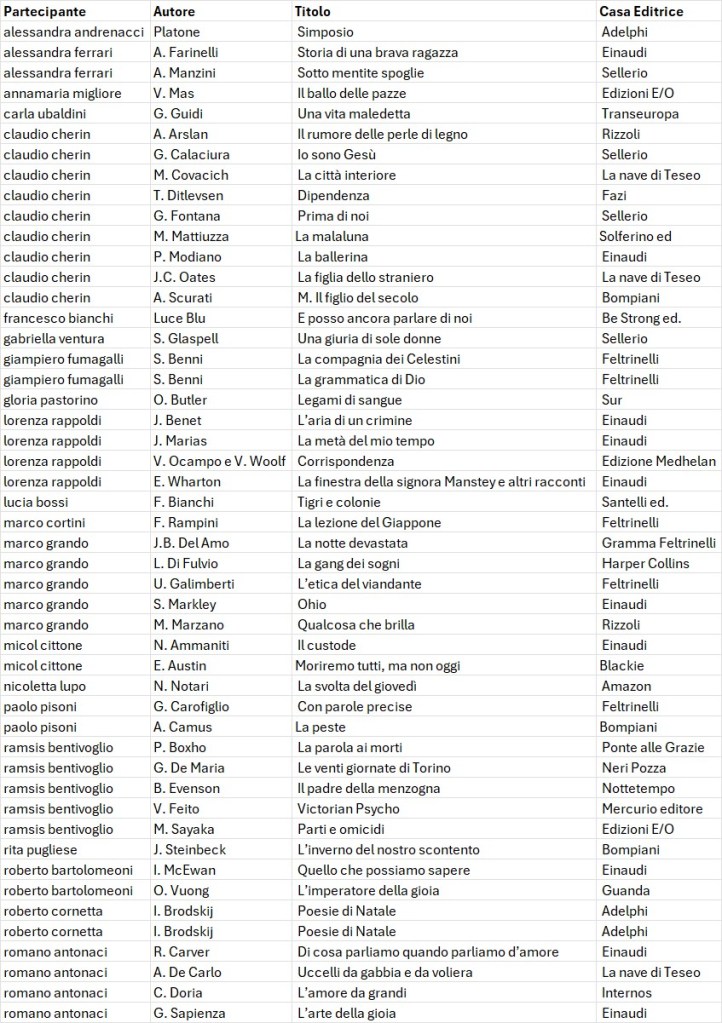 | Partecipante | Autore | Titolo | Casa Editrice |
|---|---|---|---|
| alessandra andrenacci | Platone | Simposio | Adelphi |
| alessandra ferrari | A. Farinelli | Storia di una brava ragazza | Einaudi |
| alessandra ferrari | A. Manzini | Sotto mentite spoglie | Sellerio |
| annamaria migliore | V. Mas | Il ballo delle pazze | Edizioni E/O |
| carla ubaldini | G. Guidi | Una vita maledetta | Transeuropa |
| claudio cherin | A. Arslan | Il rumore delle perle di legno | Rizzoli |
| claudio cherin | G. Calaciura | Io sono Gesù | Sellerio |
| claudio cherin | M. Covacich | La città interiore | La nave di Teseo |
| claudio cherin | T. Ditlevsen | Dipendenza | Fazi |
| claudio cherin | G. Fontana | Prima di noi | Sellerio |
| claudio cherin | M. Mattiuzza | La malaluna | Solferino ed |
| claudio cherin | P. Modiano | La ballerina | Einaudi |
| claudio cherin | J.C. Oates | La figlia dello straniero | La nave di Teseo |
| claudio cherin | A. Scurati | M. Il figlio del secolo | Bompiani |
| francesco bianchi | Luce Blu | E posso ancora parlare di noi | Be Strong ed. |
| gabriella ventura | S. Glaspell | Una giuria di sole donne | Sellerio |
| giampiero fumagalli | S. Benni | La compagnia dei Celestini | Feltrinelli |
| giampiero fumagalli | S. Benni | La grammatica di Dio | Feltrinelli |
| gloria pastorino | O. Butler | Legami di sangue | Sur |
| lorenza rappoldi | J. Benet | L'aria di un crimine | Einaudi |
| lorenza rappoldi | J. Marias | La metà del mio tempo | Einaudi |
| lorenza rappoldi | V. Ocampo e V. Woolf | Corrispondenza | Edizione Medhelan |
| lorenza rappoldi | E. Wharton | La finestra della signora Manstey e altri racconti | Einaudi |
| lucia bossi | F. Bianchi | Tigri e colonie | Santelli ed. |
| marco cortini | F. Rampini | La lezione del Giappone | Feltrinelli |
| marco grando | J.B. Del Amo | La notte devastata | Gramma Feltrinelli |
| marco grando | L. Di Fulvio | La gang dei sogni | Harper Collins |
| marco grando | U. Galimberti | L'etica del viandante | Feltrinelli |
| marco grando | S. Markley | Ohio | Einaudi |
| marco grando | M. Marzano | Qualcosa che brilla | Rizzoli |
| micol cittone | N. Ammaniti | Il custode | Einaudi |
| micol cittone | E. Austin | Moriremo tutti, ma non oggi | Blackie |
| nicoletta lupo | N. Notari | La svolta del giovedì | Amazon |
| paolo pisoni | G. Carofiglio | Con parole precise | Feltrinelli |
| paolo pisoni | A. Camus | La peste | Bompiani |
| ramsis bentivoglio | P. Boxho | La parola ai morti | Ponte alle Grazie |
| ramsis bentivoglio | G. De Maria | Le venti giornate di Torino | Neri Pozza |
| ramsis bentivoglio | B. Evenson | Il padre della menzogna | Nottetempo |
| ramsis bentivoglio | V. Feito | Victorian Psycho | Mercurio editore |
| ramsis bentivoglio | M. Sayaka | Parti e omicidi | Edizioni E/O |
| rita pugliese | J. Steinbeck | L'inverno del nostro scontento | Bompiani |
| roberto bartolomeoni | I. McEwan | Quello che possiamo sapere | Einaudi |
| roberto bartolomeoni | O. Vuong | L'imperatore della gioia | Guanda |
| roberto cornetta | I. Brodskij | Poesie di Natale | Adelphi |
| roberto cornetta | I. Brodskij | Poesie di Natale | Adelphi |
| romano antonaci | R. Carver | Di cosa parliamo quando parliamo d'amore | Einaudi |
| romano antonaci | A. De Carlo | Uccelli da gabbia e da voliera | La nave di Teseo |
| romano antonaci | C. Doria | L'amore da grandi | Internos |
| romano antonaci | G. Sapienza | L'arte della gioia | Einaudi |